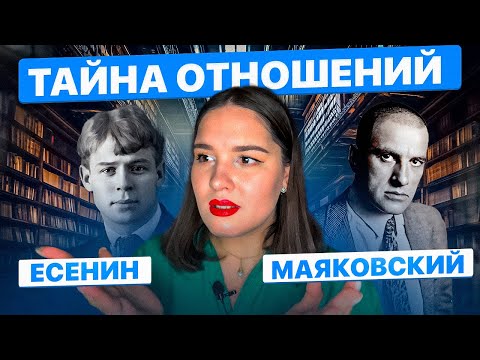 ТАЙНА ОТНОШЕНИЙ

ЕСЕНИН

МАЯКОВСКИЙ